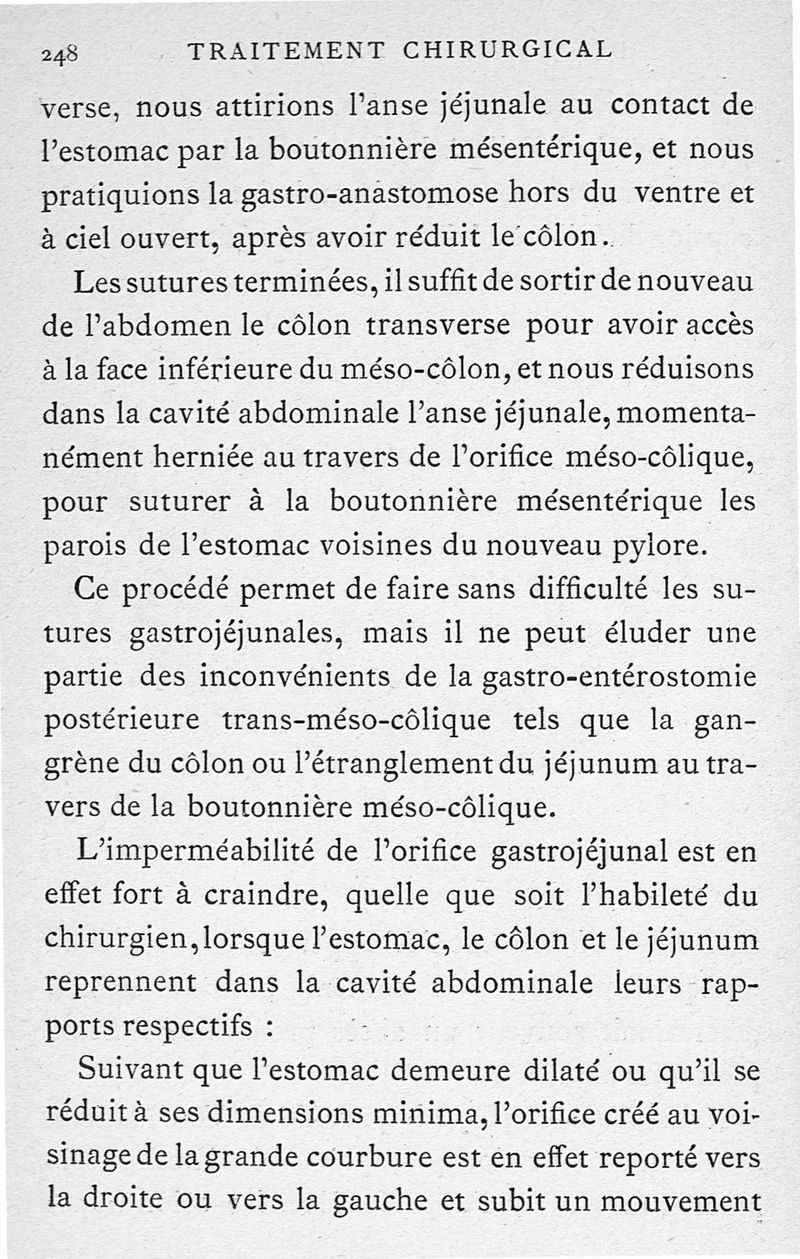 248 TRAITEMENT CHIRURGICAL

verse, nous attirions l'anse jéjunale au contact de l'estomac par la boutonnière mésentérique, et nous pratiquions la gastro-anastomose hors du ventre et à ciel ouvert, après avoir réduit le côlon.

Les sutures terminées, il suffit de sortir de nouveau de l'abdomen le côlon transverse pour avoir accès à la face inférieure du méso-côlon, et nous réduisons dans la cavité abdominale l'anse jéjunale, momentanément herniée au travers de l'orifice méso-côlique, pour suturer à la boutonnière mésentérique les parois de l'estomac voisines du nouveau pylore.

Ce procédé permet de faire sans difficulté les sutures gastrojéjunales, mais il ne peut éluder une partie des inconvénients de la gastro-entérostomie postérieure trans-méso-côlique tels que la gangrène du côlon ou l'étranglement du jéjunum au travers de la boutonnière méso-côlique.

L'imperméabilité de l'orifice gastrojéjunal est en effet fort à craindre, quelle que soit l'habileté du chirurgien, lorsque l'estomac, le côlon et le jéjunum reprennent dans la cavité abdominale leurs rapports respectifs :

Suivant que l'estomac demeure dilaté ou qu'il se réduit à ses dimensions minima, l'orifice créé au voisinage de la grande courbure est en effet reporté vers la droite ou vers la gauche et subit un mouvement